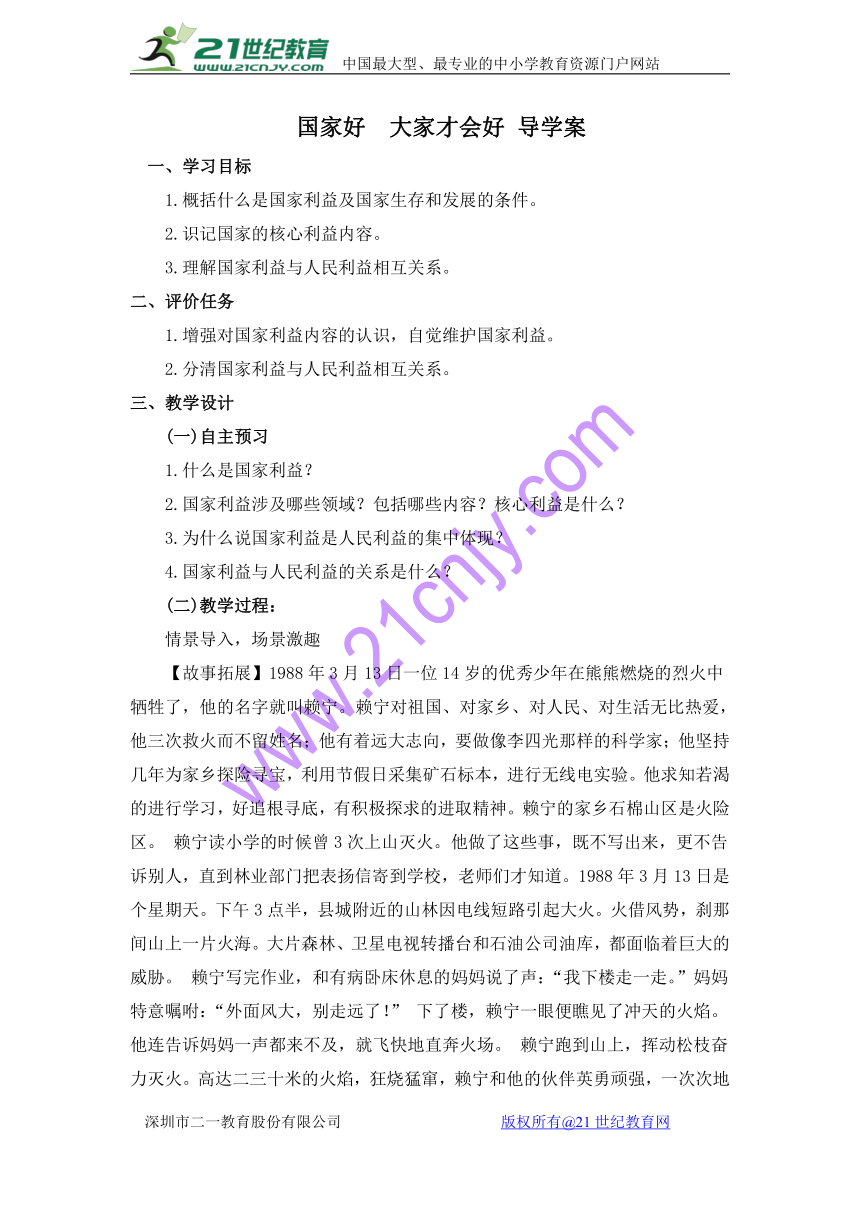 21世纪教育
www.21cnjy.com
中国最大型、最专业的中小学教育资源门户网站

国家好　大家才会好 导学案

一、学习目标

1.概括什么是国家利益及国家生存和发展的条件。

2.识记国家的核心利益内容。

3.理解国家利益与人民利益相互关系。

二、评价任务

1.增强对国家利益内容的认识，自觉维护国家利益。

2.分清国家利益与人民利益相互关系。

三、教学设计

(一)自主预习

1.什么是国家利益？

2.国家利益涉及哪些领域？包括哪些内容？核心利益是什么？

3.为什么说国家利益是人民利益的集中体现？

4.国家利益与人民利益的关系是什么？

(二)教学过程：

情景导入，场景激趣

【故事拓展】1988年3月13日一位14岁的优秀少年在熊熊燃烧的烈火中牺牲了，他的名字就叫赖宁。赖宁对祖国、对家乡、对人民、对生活无比热爱，他三次救火而不留姓名；他有着远大志向，要做像李四光那样的科学家；他坚持几年为家乡探险寻宝，利用节假日采集矿石标本，进行无线电实验。他求知若渴的进行学习，好追根寻底，有积极探求的进取精神。赖宁的家乡石棉山区是火险区。 赖宁读小学的时候曾3次上山灭火。他做了这些事，既不写出来，更不告诉别人，直到林业部门把表扬信寄到学校，老师们才知道。1988年3月13日是个星期天。下午3点半，县城附近的山林因电线短路引起大火。火借风势，刹那间山上一片火海。大片森林、卫星电视转播台和石油公司油库，都面临着巨大的威胁。 赖宁写完作业，和有病卧床休息的妈妈说了声：“我下楼走一走。”妈妈特意嘱咐：“外面风大，别走远了！” 下了楼，赖宁一眼便瞧见了冲天的火焰。他连告诉妈妈一声都来不及，就飞快地直奔火场。 赖宁跑到山上，挥动松枝奋力灭火。高达二三十米的火焰，狂烧猛窜，赖宁和他的伙伴英勇顽强，一次次地

www.21cnjy.com

深圳市二一教育股份有限公司　　版权所有@21世纪教育网